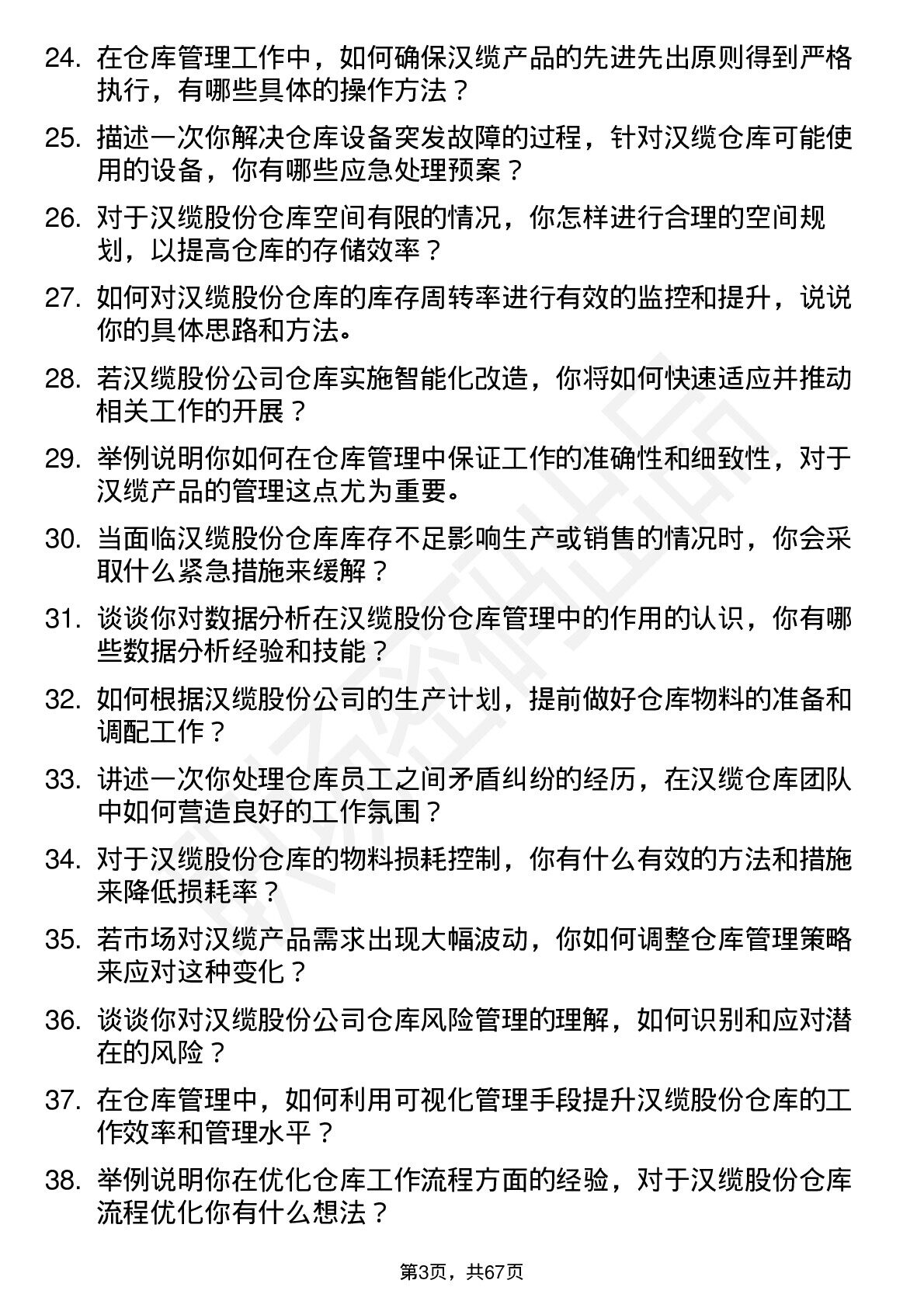 24. 在仓库管理工作中，如何确保汉缆产品的先进先出原则得到严格执行，有哪些具体的操作方法？

25. 描述一次你解决仓库设备突发故障的过程，针对汉缆仓库可能使用的设备，你有哪些应急处理预案？

26. 对于汉缆股份仓库空间有限的情况，你怎样进行合理的空间规划，以提高仓库的存储效率？

27. 如何对汉缆股份仓库的库存周转率进行有效的监控和提升，说说你的具体思路和方法。

28. 若汉缆股份公司仓库实施智能化改造，你将如何快速适应并推动相关工作的开展？

29. 举例说明你如何在仓库管理中保证工作的准确性和细致性，对于汉缆产品的管理这点尤为重要。

30. 当面临汉缆股份仓库库存不足影响生产或销售的情况时，你会采取什么紧急措施来缓解？

31. 谈谈你对数据分析在汉缆股份仓库管理中的作用的认识，你有哪些数据分析经验和技能？

32. 如何根据汉缆股份公司的生产计划，提前做好仓库物料的准备和调配工作？

33. 讲述一次你处理仓库员工之间矛盾纠纷的经历，在汉缆仓库团队中如何营造良好的工作氛围？

34. 对于汉缆股份仓库的物料损耗控制，你有什么有效的方法和措施来降低损耗率？

35. 若市场对汉缆产品需求出现大幅波动，你如何调整仓库管理策略来应对这种变化？

36. 谈谈你对汉缆股份公司仓库风险管理的理解，如何识别和应对潜在的风险？

37. 在仓库管理中，如何利用可视化管理手段提升汉缆股份仓库的工作效率和管理水平？

38. 举例说明你在优化仓库工作流程方面的经验，对于汉缆股份仓库流程优化你有什么想法？

第3页，共67页